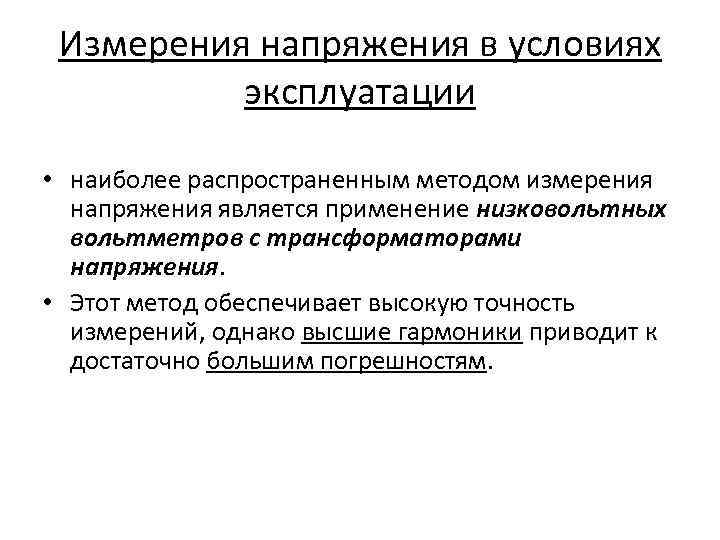 Измерения напряжения в условиях эксплуатации

• наиболее распространенным методом измерения напряжения является применение низковольтных вольтметров с трансформаторами напряжения.

• Этот метод обеспечивает высокую точность измерений, однако высшие гармоники приводит к достаточно большим погрешностям.